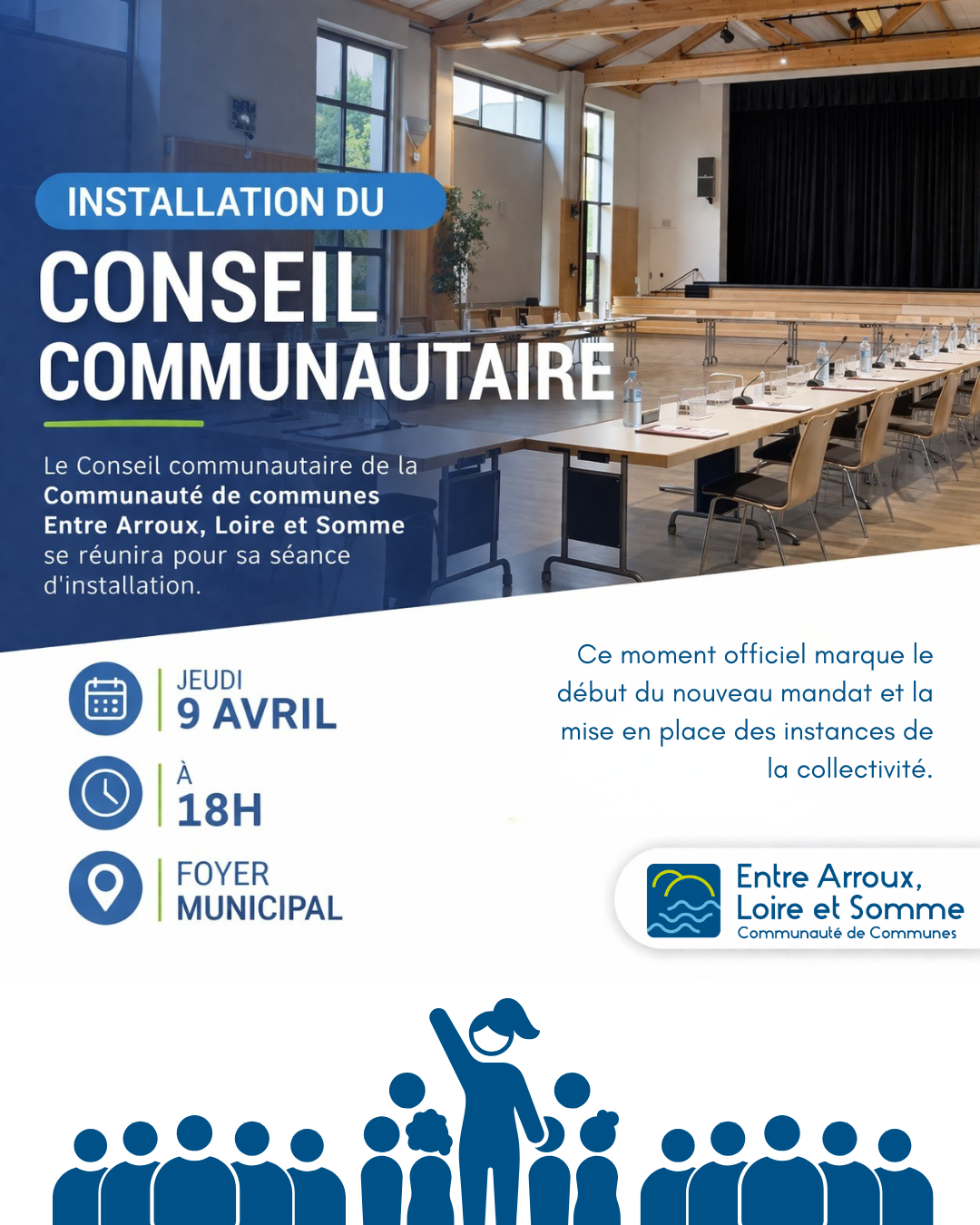 INSTALLATION DU

CONSEIL COMMUNAUTAIRE

Le Conseil communautaire de la Communauté de communes Entre Arroux, Loire et Somme se réunira pour sa séance d'installation.

JEUDI
9 AVRIL

À
18H

FOYER
MUNICIPAL

Ce moment officiel marque le début du nouveau mandat et la mise en place des instances de la collectivité.

Entre Arroux,
Loire et Somme
Communauté de Communes